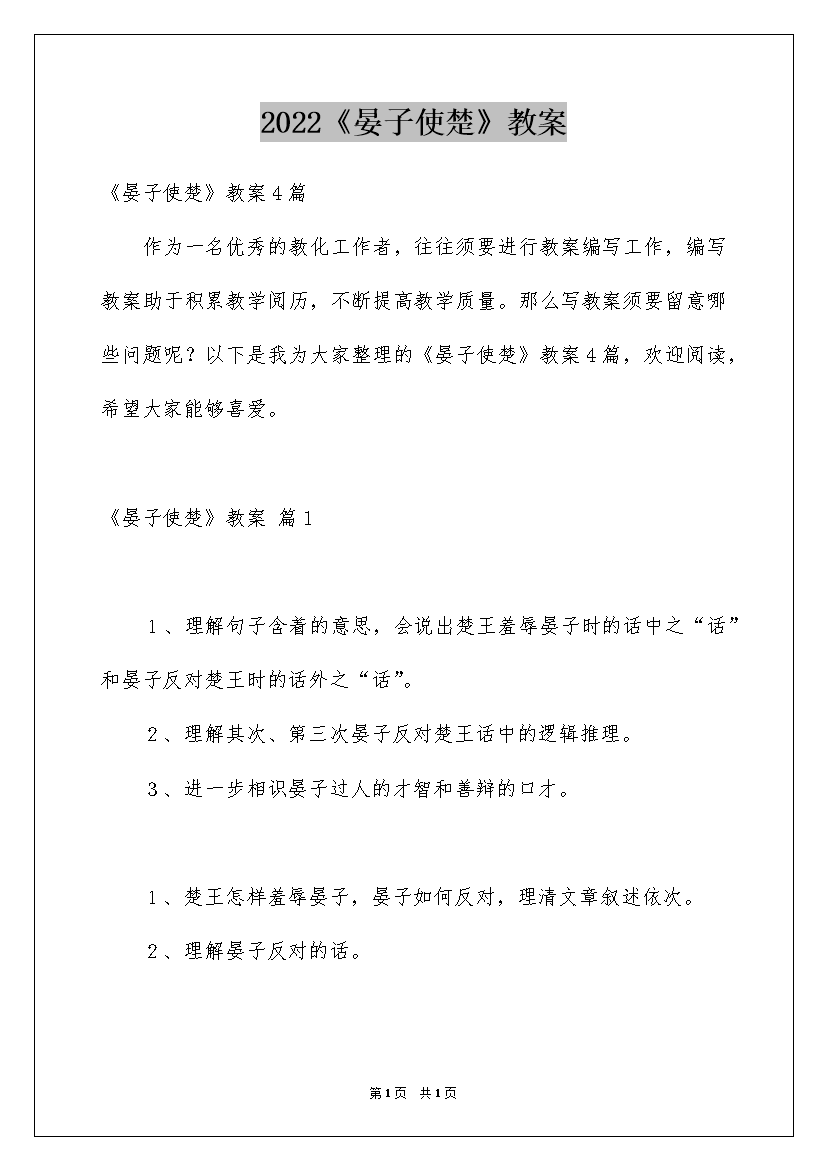 2022《晏子使楚》教案

《晏子使楚》教案4篇

作为一名优秀的教化工作者，往往须要进行教案编写工作，编写教案助于积累教学阅历，不断提高教学质量。那么写教案须要留意哪些问题呢？以下是我为大家整理的《晏子使楚》教案4篇，欢迎阅读，希望大家能够喜爱。

《晏子使楚》教案 篇1

1、理解句子含着的意思，会说出楚王羞辱晏子时的话中之“话”和晏子反对楚王时的话外之“话”。

2、理解其次、第三次晏子反对楚王话中的逻辑推理。

3、进一步相识晏子过人的才智和善辩的口才。

1、楚王怎样羞辱晏子，晏子如何反对，理清文章叙述依次。

2、理解晏子反对的话。

第1页 共1页